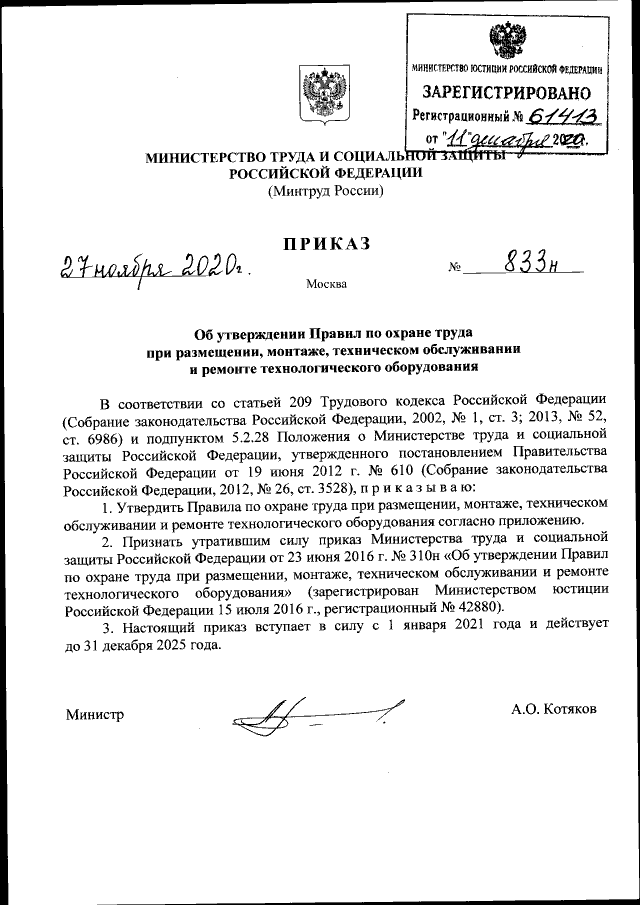 МИНИСТЕРСТВО ЮСТИЦИИ РОССИЙСКОЙ ФЕДЕРАЦИИ
ЗАРЕГИСТРИРОВАНО
Регистрационный № 61413
от "11" декабря 2020.

МИНИСТЕРСТВО ТРУДА И СОЦИАЛЬНОЙ ЗАЩИТЫ РОССИЙСКОЙ ФЕДЕРАЦИИ
(Минтруд России)

ПРИКАЗ

27 ноября 2020г. № 833н

Москва

Об утверждении Правил по охране труда при размещении, монтаже, техническом обслуживании и ремонте технологического оборудования

В соответствии со статьей 209 Трудового кодекса Российской Федерации (Собрание законодательства Российской Федерации, 2002, № 1, ст. 3; 2013, № 52, ст. 6986) и подпунктом 5.2.28 Положения о Министерстве труда и социальной защиты Российской Федерации, утвержденного постановлением Правительства Российской Федерации от 19 июня 2012 г. № 610 (Собрание законодательства Российской Федерации, 2012, № 26, ст. 3528), п р и к а з ы в а ю:

1. Утвердить Правила по охране труда при размещении, монтаже, техническом обслуживании и ремонте технологического оборудования согласно приложению.

2. Признать утратившим силу приказ Министерства труда и социальной защиты Российской Федерации от 23 июня 2016 г. № 310н «Об утверждении Правил по охране труда при размещении, монтаже, техническом обслуживании и ремонте технологического оборудования» (зарегистрирован Министерством юстиции Российской Федерации 15 июля 2016 г., регистрационный № 42880).

3. Настоящий приказ вступает в силу с 1 января 2021 года и действует до 31 декабря 2025 года.

Министр А.О. Котяков